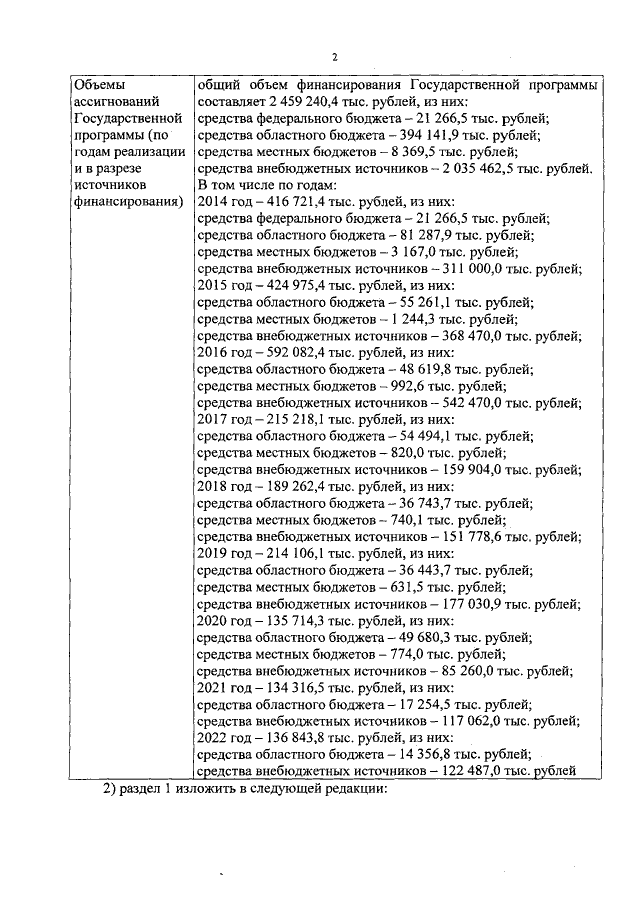 2

| Объемы ассигнований Государственной программы (по годам реализации и в разрезе источников финансирования) | общий объем финансирования Государственной программы составляет 2 459 240,4 тыс. рублей, из них: средства федерального бюджета – 21 266,5 тыс. рублей; средства областного бюджета – 394 141,9 тыс. рублей; средства местных бюджетов – 8 369,5 тыс. рублей; средства внебюджетных источников – 2 035 462,5 тыс. рублей. В том числе по годам: 2014 год – 416 721,4 тыс. рублей, из них: средства федерального бюджета – 21 266,5 тыс. рублей; средства областного бюджета – 81 287,9 тыс. рублей; средства местных бюджетов – 3 167,0 тыс. рублей; средства внебюджетных источников – 311 000,0 тыс. рублей; 2015 год – 424 975,4 тыс. рублей, из них: средства областного бюджета – 55 261,1 тыс. рублей; средства местных бюджетов – 1 244,3 тыс. рублей; средства внебюджетных источников – 368 470,0 тыс. рублей; 2016 год – 592 082,4 тыс. рублей, из них: средства областного бюджета – 48 619,8 тыс. рублей; средства местных бюджетов – 992,6 тыс. рублей; средства внебюджетных источников – 542 470,0 тыс. рублей; 2017 год – 215 218,1 тыс. рублей, из них: средства областного бюджета – 54 494,1 тыс. рублей; средства местных бюджетов – 820,0 тыс. рублей; средства внебюджетных источников – 159 904,0 тыс. рублей; 2018 год – 189 262,4 тыс. рублей, из них: средства областного бюджета – 36 743,7 тыс. рублей; средства местных бюджетов – 740,1 тыс. рублей; средства внебюджетных источников – 151 778,6 тыс. рублей; 2019 год – 214 106,1 тыс. рублей, из них: средства областного бюджета – 36 443,7 тыс. рублей; средства местных бюджетов – 631,5 тыс. рублей; средства внебюджетных источников – 177 030,9 тыс. рублей; 2020 год – 135 714,3 тыс. рублей, из них: средства областного бюджета – 49 680,3 тыс. рублей; средства местных бюджетов – 774,0 тыс. рублей; средства внебюджетных источников – 85 260,0 тыс. рублей; 2021 год – 134 316,5 тыс. рублей, из них: средства областного бюджета – 17 254,5 тыс. рублей; средства внебюджетных источников – 117 062,0 тыс. рублей; 2022 год – 136 843,8 тыс. рублей, из них: средства областного бюджета – 14 356,8 тыс. рублей; средства внебюджетных источников – 122 487,0 тыс. рублей |
|---|---|

2) раздел 1 изложить в следующей редакции: